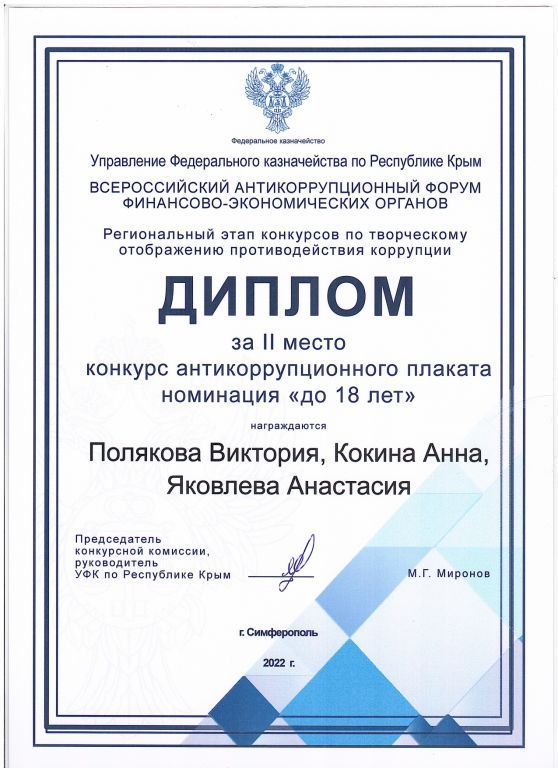 Федеральное казначейство

Управление Федерального казначейства по Республике Крым

ВСЕРОССИЙСКИЙ АНТИКОРРУПЦИОННЫЙ ФОРУМ ФИНАНСОВО-ЭКОНОМИЧЕСКИХ ОРГАНОВ

Региональный этап конкурсов по творческому отображению противодействия коррупции

ДИПЛОМ

за II место
конкурс антикоррупционного плаката
номинация «до 18 лет»

награждаются

Полякова Виктория, Кокина Анна,
Яковлева Анастасия

Председатель
конкурсной комиссии,
руководитель
УФК по Республике Крым

М.Г. Миронов

г. Симферополь

2022 г.